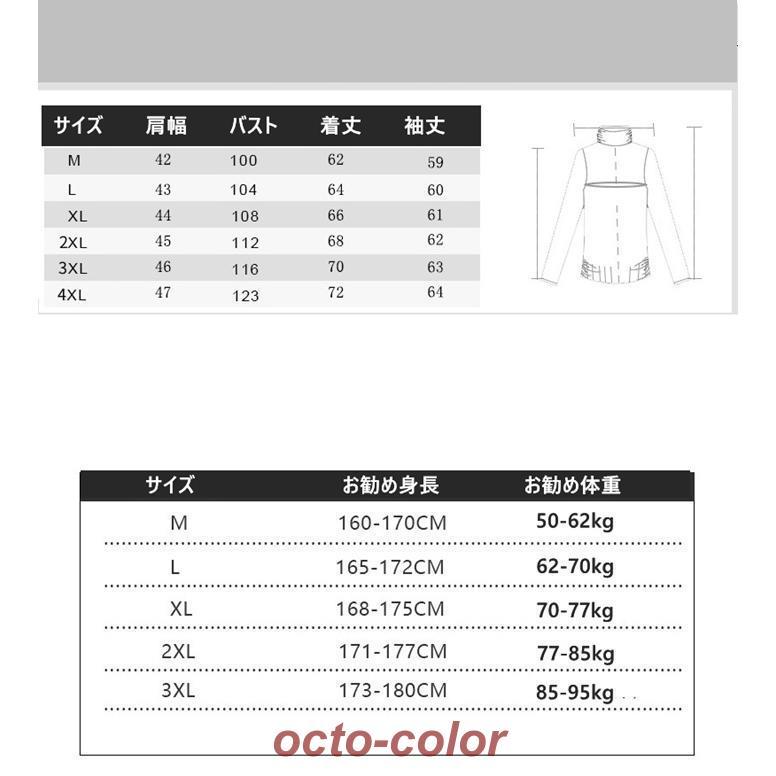 | サイズ | 肩幅 | バスト | 着丈 | 袖丈 |
|---|---|---|---|---|
| M | 42 | 100 | 62 | 59 |
| L | 43 | 104 | 64 | 60 |
| XL | 44 | 108 | 66 | 61 |
| 2XL | 45 | 112 | 68 | 62 |
| 3XL | 46 | 116 | 70 | 63 |
| 4XL | 47 | 123 | 72 | 64 |

| サイズ | お勧め身長 | お勧め体重 |
|---|---|---|
| M | 160-170CM | 50-62kg |
| L | 165-172CM | 62-70kg |
| XL | 168-175CM | 70-77kg |
| 2XL | 171-177CM | 77-85kg |
| 3XL | 173-180CM | 85-95kg |

octo-color